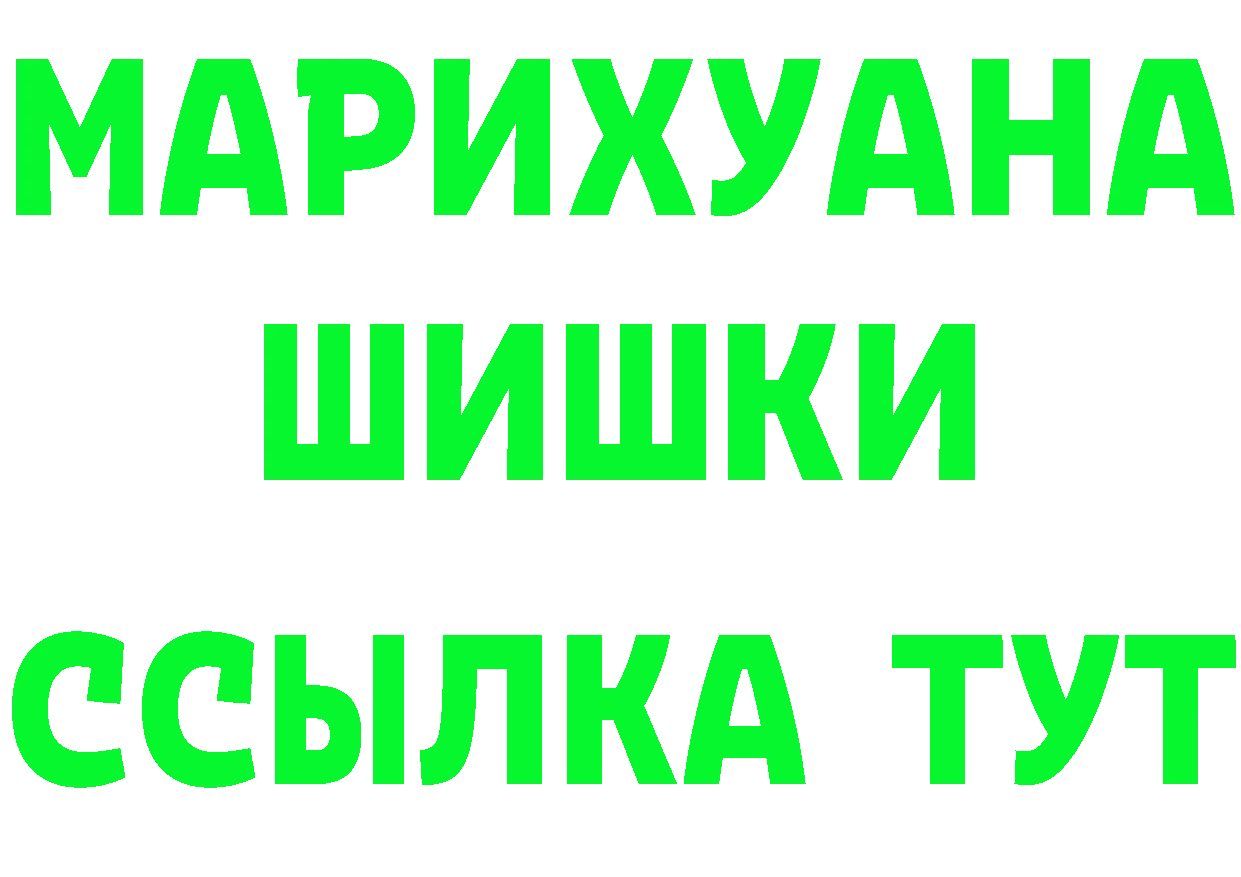 МАРИХУАНА
ШИШКИ
ССЫЛКА ТУТ